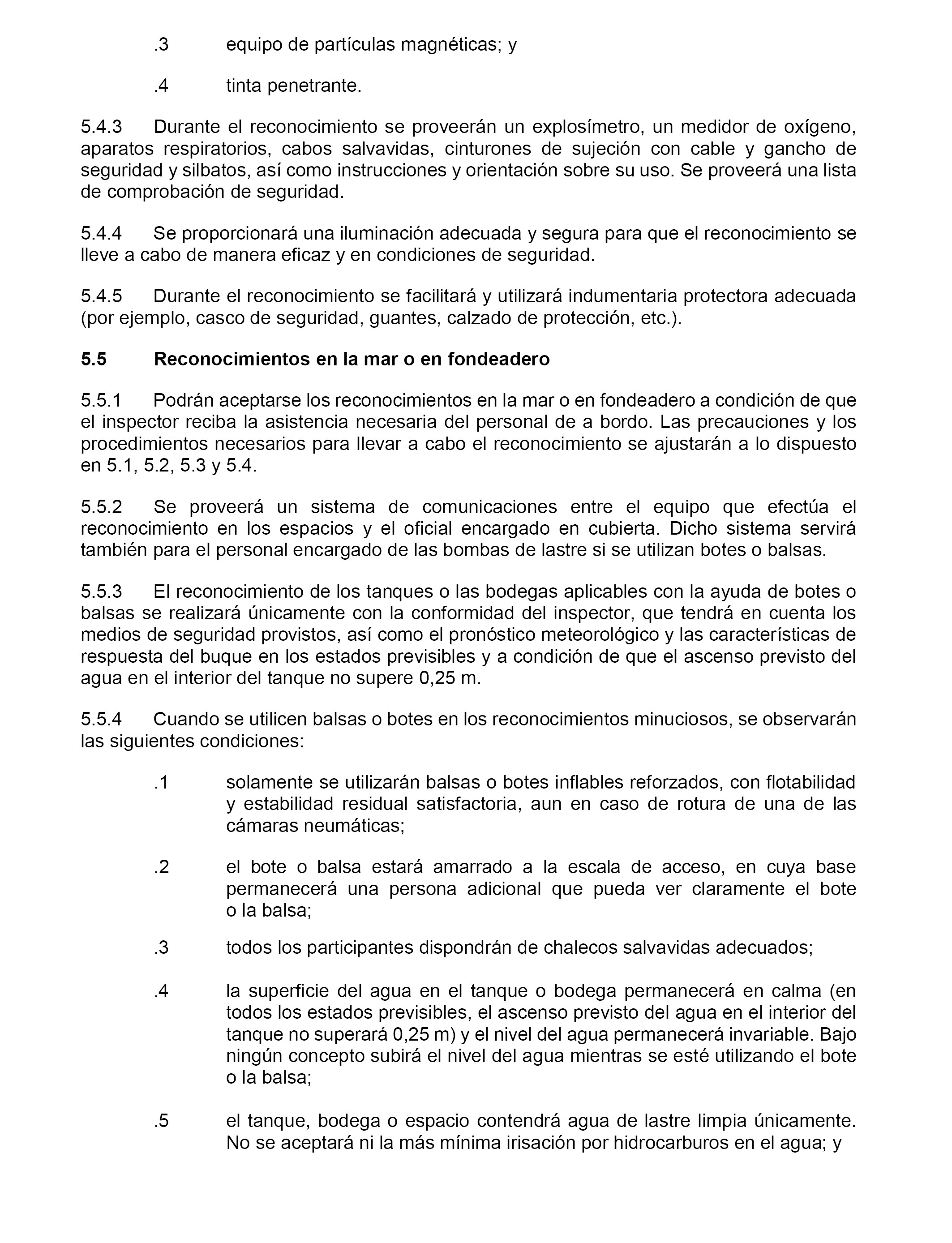 .3 equipo de partículas magnéticas; y

.4 tinta penetrante.

5.4.3 Durante el reconocimiento se proveerán un explosímetro, un medidor de oxígeno, aparatos respiratorios, cabos salvavidas, cinturones de sujeción con cable y gancho de seguridad y silbatos, así como instrucciones y orientación sobre su uso. Se proveerá una lista de comprobación de seguridad.

5.4.4 Se proporcionará una iluminación adecuada y segura para que el reconocimiento se lleve a cabo de manera eficaz y en condiciones de seguridad.

5.4.5 Durante el reconocimiento se facilitará y utilizará indumentaria protectora adecuada (por ejemplo, casco de seguridad, guantes, calzado de protección, etc.).

5.5 Reconocimientos en la mar o en fondeadero

5.5.1 Podrán aceptarse los reconocimientos en la mar o en fondeadero a condición de que el inspector reciba la asistencia necesaria del personal de a bordo. Las precauciones y los procedimientos necesarios para llevar a cabo el reconocimiento se ajustarán a lo dispuesto en 5.1, 5.2, 5.3 y 5.4.

5.5.2 Se proveerá un sistema de comunicaciones entre el equipo que efectúa el reconocimiento en los espacios y el oficial encargado en cubierta. Dicho sistema servirá también para el personal encargado de las bombas de lastre si se utilizan botes o balsas.

5.5.3 El reconocimiento de los tanques o las bodegas aplicables con la ayuda de botes o balsas se realizará únicamente con la conformidad del inspector, que tendrá en cuenta los medios de seguridad provistos, así como el pronóstico meteorológico y las características de respuesta del buque en los estados previsibles y a condición de que el ascenso previsto del agua en el interior del tanque no supere 0,25 m.

5.5.4 Cuando se utilicen balsas o botes en los reconocimientos minuciosos, se observarán las siguientes condiciones:

.1 solamente se utilizarán balsas o botes inflables reforzados, con flotabilidad y estabilidad residual satisfactoria, aun en caso de rotura de una de las cámaras neumáticas;

.2 el bote o balsa estará amarrado a la escala de acceso, en cuya base permanecerá una persona adicional que pueda ver claramente el bote o la balsa;

.3 todos los participantes dispondrán de chalecos salvavidas adecuados;

.4 la superficie del agua en el tanque o bodega permanecerá en calma (en todos los estados previsibles, el ascenso previsto del agua en el interior del tanque no superará 0,25 m) y el nivel del agua permanecerá invariable. Bajo ningún concepto subirá el nivel del agua mientras se esté utilizando el bote o la balsa;

.5 el tanque, bodega o espacio contendrá agua de lastre limpia únicamente. No se aceptará ni la más mínima irisación por hidrocarburos en el agua; y